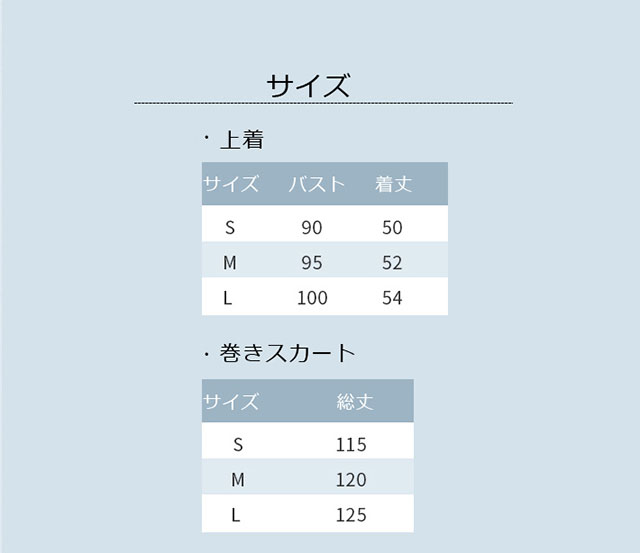 サイズ

・上着

| サイズ | バスト | 着丈 |
|---|---|---|
| S | 90 | 50 |
| M | 95 | 52 |
| L | 100 | 54 |

・巻きスカート

| サイズ | 総丈 |
|---|---|
| S | 115 |
| M | 120 |
| L | 125 |